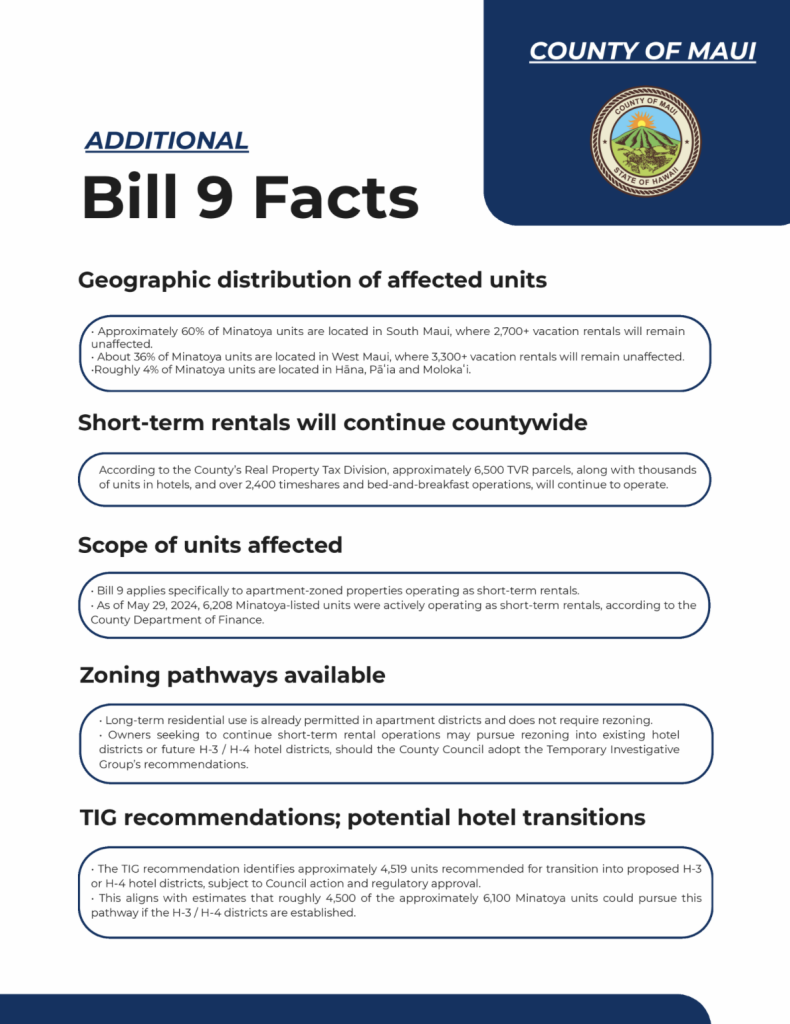 COUNTY OF MAUI

COUNTY OF MAUI
STATE OF HAWAII

ADDITIONAL
Bill 9 Facts

Geographic distribution of affected units

· Approximately 60% of Minatoya units are located in South Maui, where 2,700+ vacation rentals will remain unaffected.
· About 36% of Minatoya units are located in West Maui, where 3,300+ vacation rentals will remain unaffected.
·Roughly 4% of Minatoya units are located in Hāna, Pāʻia and Molokaʻi.

Short-term rentals will continue countywide

According to the County's Real Property Tax Division, approximately 6,500 TVR parcels, along with thousands of units in hotels, and over 2,400 timeshares and bed-and-breakfast operations, will continue to operate.

Scope of units affected

· Bill 9 applies specifically to apartment-zoned properties operating as short-term rentals.
· As of May 29, 2024, 6,208 Minatoya-listed units were actively operating as short-term rentals, according to the County Department of Finance.

Zoning pathways available

· Long-term residential use is already permitted in apartment districts and does not require rezoning.
· Owners seeking to continue short-term rental operations may pursue rezoning into existing hotel districts or future H-3 / H-4 hotel districts, should the County Council adopt the Temporary Investigative Group's recommendations.

TIG recommendations; potential hotel transitions

· The TIG recommendation identifies approximately 4,519 units recommended for transition into proposed H-3 or H-4 hotel districts, subject to Council action and regulatory approval.
· This aligns with estimates that roughly 4,500 of the approximately 6,100 Minatoya units could pursue this pathway if the H-3 / H-4 districts are established.